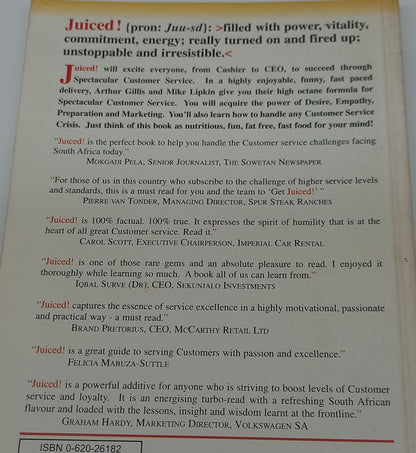 Juiced! {pron: Juu-sd}: >filled with power, vitality, commitment, energy; really turned on and fired up; unstoppable and irresistible.<

Juiced! will excite everyone, from Cashier to CEO, to succeed through Spectacular Customer Service. In a highly enjoyable, funny, fast paced delivery, Arthur Gillis and Mike Lipkin give you their high octane formula for Spectacular Customer Service. You will acquire the power of Desire, Empathy, Preparation and Marketing. You'll also learn how to handle any Customer Service Crisis. Just think of this book as nutritious, fun, fat free, fast food for your mind!

"Juiced! is the perfect book to help you handle the Customer service challenges facing South Africa today."
MOKGADI PELA, SENIOR JOURNALIST, THE SOWETAN NEWSPAPER

"For those of us in this country who subscribe to the challenge of higher service levels and standards, this is a must read for you and the team to 'Get Juiced!' "
PIERRE VAN TONDER, MANAGING DIRECTOR, SPUR STEAK RANCHES

"Juiced! is 100% factual. 100% true. It expresses the spirit of humility that is at the heart of all great Customer service. Read it."
CAROL SCOTT, EXECUTIVE CHAIRPERSON, IMPERIAL CAR RENTAL

"Juiced! is one of those rare gems and an absolute pleasure to read. I enjoyed it thoroughly while learning so much. A book all of us can learn from."
IQBAL SURVE (DR), CEO, SEKUNJALO INVESTMENTS

"Juiced! captures the essence of service excellence in a highly motivational, passionate and practical way - a must read."
BRAND PRETORIUS, CEO, MCCARTHY RETAIL LTD

"Juiced! is a great guide to serving Customers with passion and excellence."
FELICIA MABUZA-SUTTLE

"Juiced! is a powerful additive for anyone who is striving to boost levels of Customer service and loyalty. It is an energising turbo-read with a refreshing South African flavour and loaded with the lessons, insight and wisdom learnt at the frontline."
GRAHAM HARDY, MARKETING DIRECTOR, VOLKSWAGEN SA

ISBN 0-620-26182